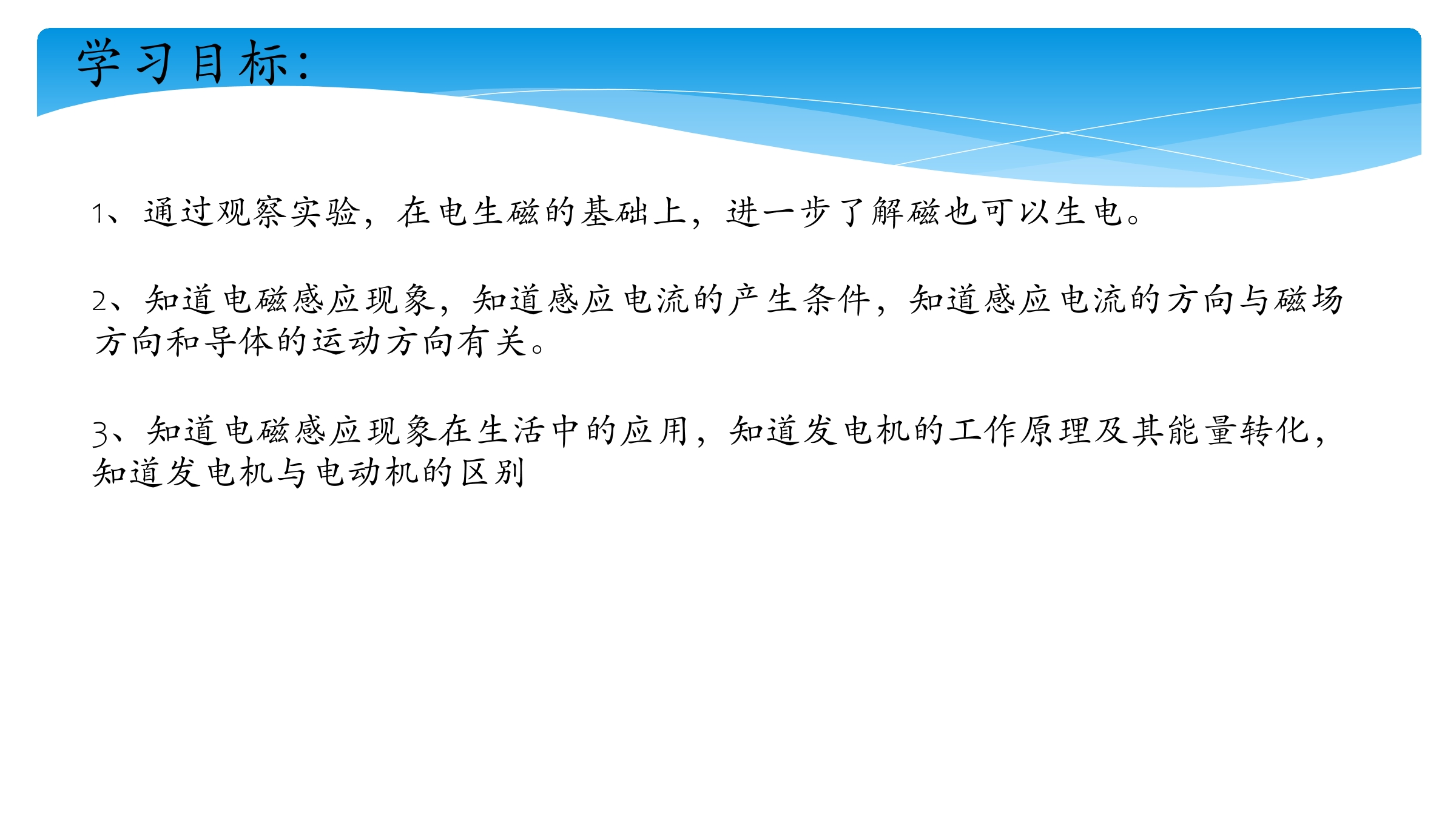 学习目标:

1、通过观察实验，在电生磁的基础上，进一步了解磁也可以生电。

2、知道电磁感应现象，知道感应电流的产生条件，知道感应电流的方向与磁场方向和导体的运动方向有关。

3、知道电磁感应现象在生活中的应用，知道发电机的工作原理及其能量转化，知道发电机与电动机的区别